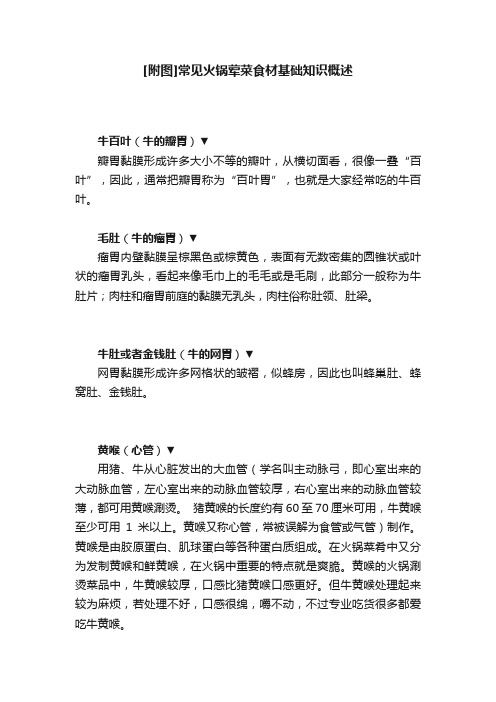 [附图]常见火锅荤菜食材基础知识概述

牛百叶（牛的瓣胃）▼

瓣胃黏膜形成许多大小不等的瓣叶，从横切面看，很像一叠“百叶”，因此，通常把瓣胃称为“百叶胃”，也就是大家经常吃的牛百叶。

毛肚（牛的瘤胃）▼

瘤胃内壁黏膜呈棕黑色或棕黄色，表面有无数密集的圆锥状或叶状的瘤胃乳头，看起来像毛巾上的毛毛或是毛刷，此部分一般称为牛肚片；肉柱和瘤胃前庭的黏膜无乳头，肉柱俗称肚领、肚梁。

牛肚或者金钱肚（牛的网胃）▼

网胃黏膜形成许多网格状的皱褶，似蜂房，因此也叫蜂巢肚、蜂窝肚、金钱肚。

黄喉（心管）▼

用猪、牛从心脏发出的大血管（学名叫主动脉弓，即心室出来的大动脉血管，左心室出来的动脉血管较厚，右心室出来的动脉血管较薄，都可用黄喉涮烫。 猪黄喉的长度约有 60 至 70 厘米可用，牛黄喉至少可用 1 米以上。黄喉又称心管，常被误解为食管或气管）制作。黄喉是由胶原蛋白、肌球蛋白等各种蛋白质组成。在火锅菜肴中又分为发制黄喉和鲜黄喉，在火锅中重要的特点就是爽脆。黄喉的火锅涮烫菜品中，牛黄喉较厚，口感比猪黄喉口感更好。但牛黄喉处理起来较为麻烦，若处理不好，口感很绵，嚼不动，不过专业吃货很多都爱吃牛黄喉。